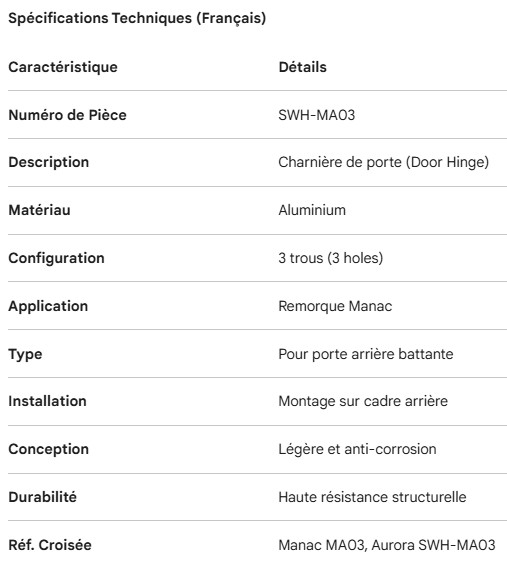 Spécifications Techniques (Français)

| Caractéristique | Détails |
|---|---|
| Numéro de Pièce | SWH-MA03 |
| Description | Charnière de porte (Door Hinge) |
| Matériau | Aluminium |
| Configuration | 3 trous (3 holes) |
| Application | Remorque Manac |
| Type | Pour porte arrière battante |
| Installation | Montage sur cadre arrière |
| Conception | Légère et anti-corrosion |
| Durabilité | Haute résistance structurelle |
| Réf. Croisée | Manac MA03, Aurora SWH-MA03 |